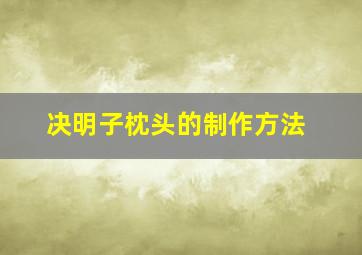 决明子枕头的制作方法